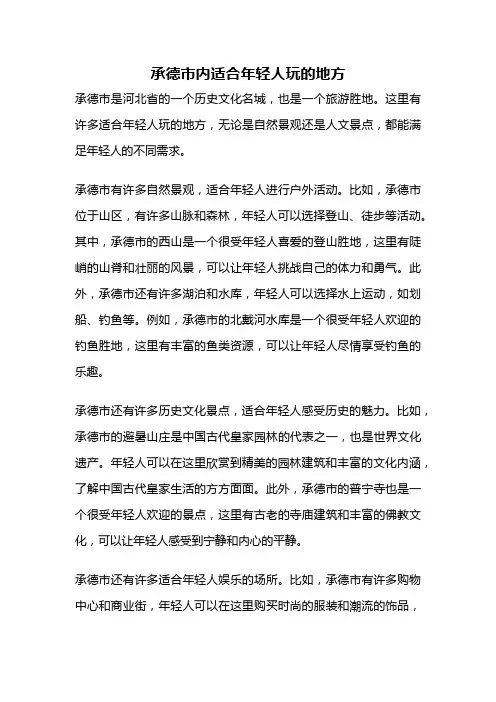 承德市内适合年轻人玩的地方

承德市是河北省的一个历史文化名城，也是一个旅游胜地。这里有许多适合年轻人玩的地方，无论是自然景观还是人文景点，都能满足年轻人的不同需求。

承德市有许多自然景观，适合年轻人进行户外活动。比如，承德市位于山区，有许多山脉和森林，年轻人可以选择登山、徒步等活动。其中，承德市的西山是一个很受年轻人喜爱的登山胜地，这里有陡峭的山脊和壮丽的风景，可以让年轻人挑战自己的体力和勇气。此外，承德市还有许多湖泊和水库，年轻人可以选择水上运动，如划船、钓鱼等。例如，承德市的北戴河水库是一个很受年轻人欢迎的钓鱼胜地，这里有丰富的鱼类资源，可以让年轻人尽情享受钓鱼的乐趣。

承德市还有许多历史文化景点，适合年轻人感受历史的魅力。比如，承德市的避暑山庄是中国古代皇家园林的代表之一，也是世界文化遗产。年轻人可以在这里欣赏到精美的园林建筑和丰富的文化内涵，了解中国古代皇家生活的方方面面。此外，承德市的普宁寺也是一个很受年轻人欢迎的景点，这里有古老的寺庙建筑和丰富的佛教文化，可以让年轻人感受到宁静和内心的平静。

承德市还有许多适合年轻人娱乐的场所。比如，承德市有许多购物中心和商业街，年轻人可以在这里购买时尚的服装和潮流的饰品，